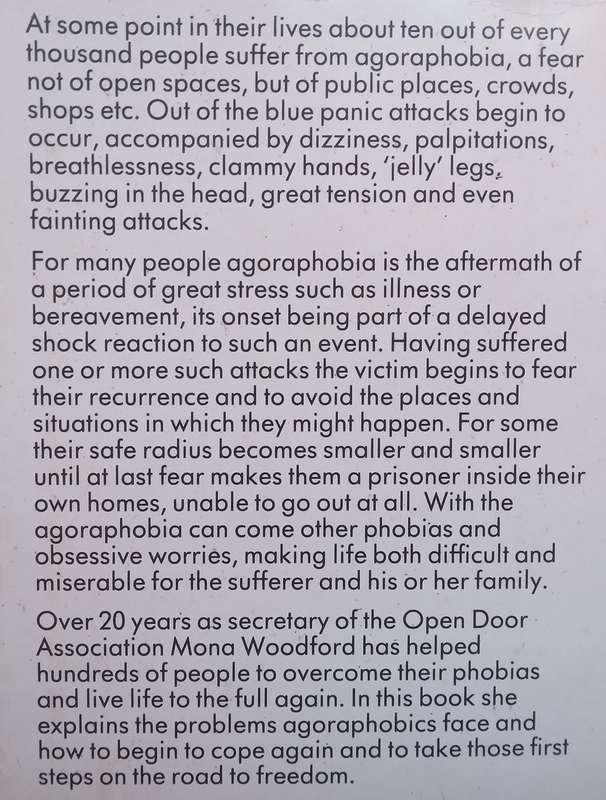 At some point in their lives about ten out of every thousand people suffer from agoraphobia, a fear not of open spaces, but of public places, crowds, shops etc. Out of the blue panic attacks begin to occur, accompanied by dizziness, palpitations, breathlessness, clammy hands, 'jelly' legs, buzzing in the head, great tension and even fainting attacks.

For many people agoraphobia is the aftermath of a period of great stress such as illness or bereavement, its onset being part of a delayed shock reaction to such an event. Having suffered one or more such attacks the victim begins to fear their recurrence and to avoid the places and situations in which they might happen. For some their safe radius becomes smaller and smaller until at last fear makes them a prisoner inside their own homes, unable to go out at all. With the agoraphobia can come other phobias and obsessive worries, making life both difficult and miserable for the sufferer and his or her family.

Over 20 years as secretary of the Open Door Association Mona Woodford has helped hundreds of people to overcome their phobias and live life to the full again. In this book she explains the problems agoraphobics face and how to begin to cope again and to take those first steps on the road to freedom.